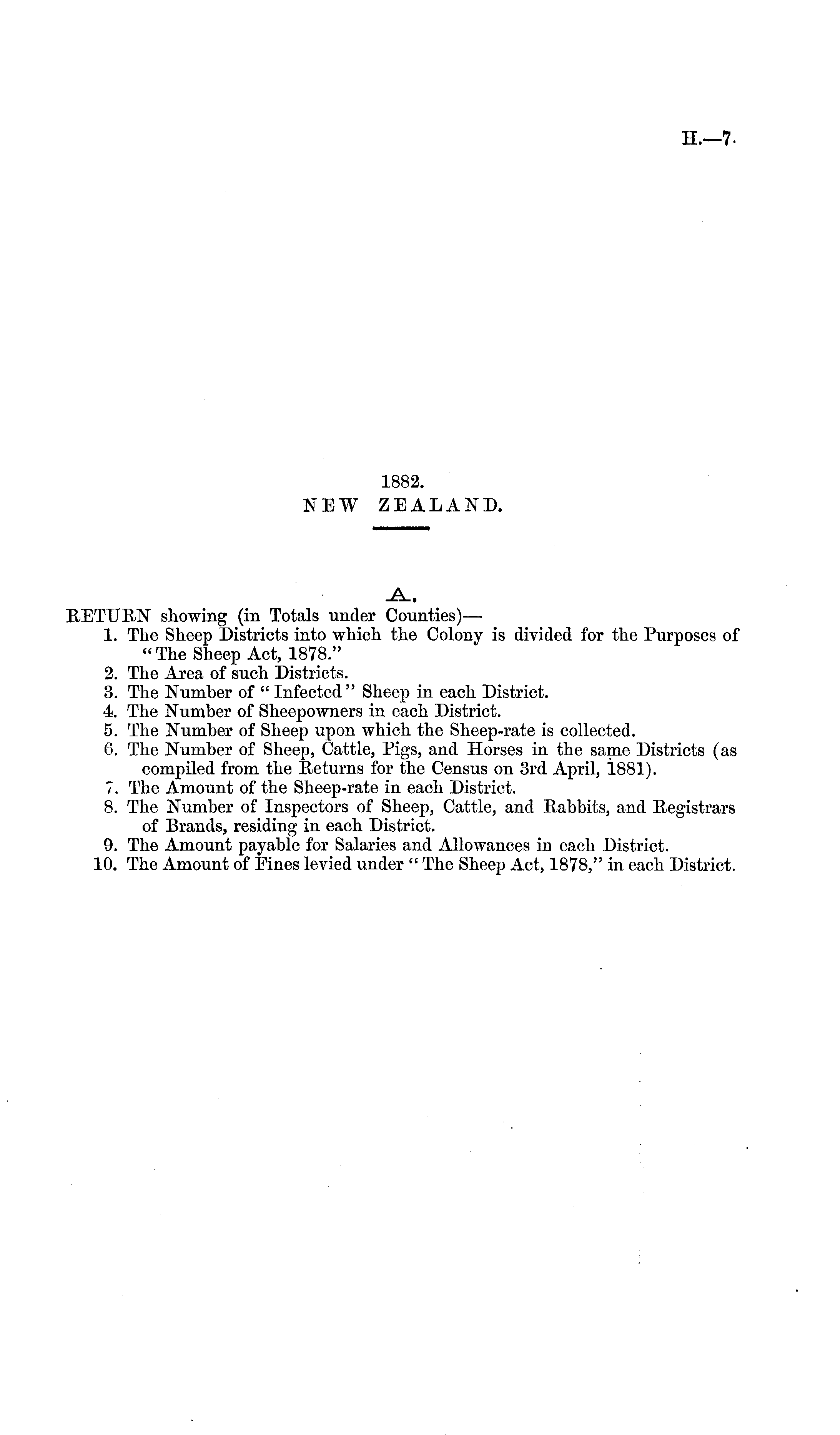 H.—7.

1882.
NEW ZEALAND.

A.

RETURN showing (in Totals under Counties)—
1. The Sheep Districts into which the Colony is divided for the Purposes of "The Sheep Act, 1878."
2. The Area of such Districts.
3. The Number of "Infected" Sheep in each District.
4. The Number of Sheepowners in each District.
5. The Number of Sheep upon which the Sheep-rate is collected.
6. The Number of Sheep, Cattle, Pigs, and Horses in the same Districts (as compiled from the Returns for the Census on 3rd April, 1881).
7. The Amount of the Sheep-rate in each District.
8. The Number of Inspectors of Sheep, Cattle, and Rabbits, and Registrars of Brands, residing in each District.
9. The Amount payable for Salaries and Allowances in each District.
10. The Amount of Fines levied under "The Sheep Act, 1878," in each District.